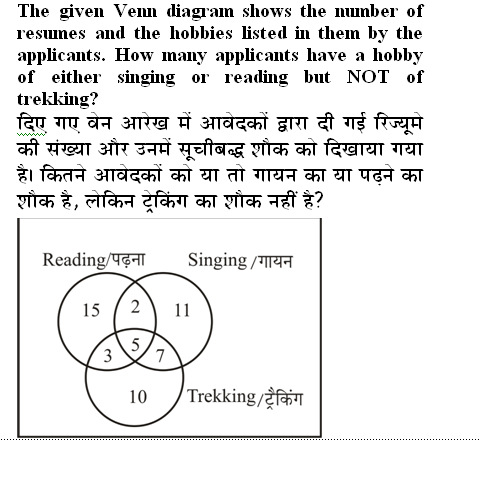 The given Venn diagram shows the number of resumes and the hobbies listed in them by the applicants. How many applicants have a hobby of either singing or reading but NOT of trekking?

दिए गए वेन आरेख में आवेदकों द्वारा दी गई रिज्यूमे की संख्या और उनमें सूचीबद्ध शौक को दिखाया गया है। कितने आवेदकों को या तो गायन का या पढ़ने का शौक है, लेकिन ट्रेकिंग का शौक नहीं है?

Reading/पढ़ना
Singing /गायन
15
2
11
3
5
7
10
Trekking/ट्रैकिंग